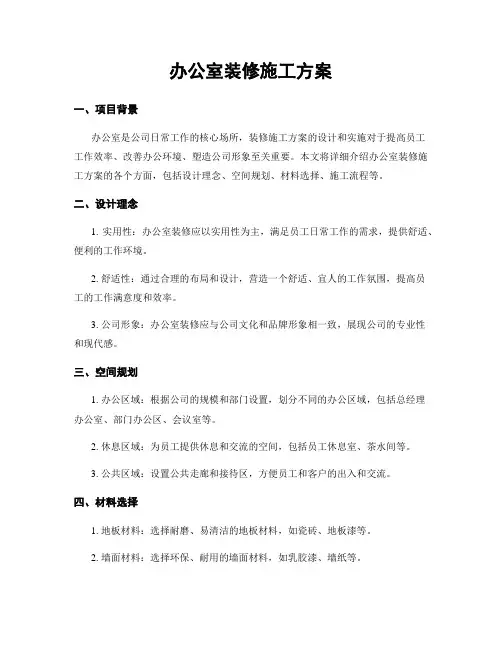 办公室装修施工方案

一、项目背景

办公室是公司日常工作的核心场所，装修施工方案的设计和实施对于提高员工工作效率、改善办公环境、塑造公司形象至关重要。本文将详细介绍办公室装修施工方案的各个方面，包括设计理念、空间规划、材料选择、施工流程等。

二、设计理念

1. 实用性：办公室装修应以实用性为主，满足员工日常工作的需求，提供舒适、便利的工作环境。

2. 舒适性：通过合理的布局和设计，营造一个舒适、宜人的工作氛围，提高员工的工作满意度和效率。

3. 公司形象：办公室装修应与公司文化和品牌形象相一致，展现公司的专业性和现代感。

三、空间规划

1. 办公区域：根据公司的规模和部门设置，划分不同的办公区域，包括总经理办公室、部门办公区、会议室等。

2. 休息区域：为员工提供休息和交流的空间，包括员工休息室、茶水间等。

3. 公共区域：设置公共走廊和接待区，方便员工和客户的出入和交流。

四、材料选择

1. 地板材料：选择耐磨、易清洁的地板材料，如瓷砖、地板漆等。

2. 墙面材料：选择环保、耐用的墙面材料，如乳胶漆、墙纸等。